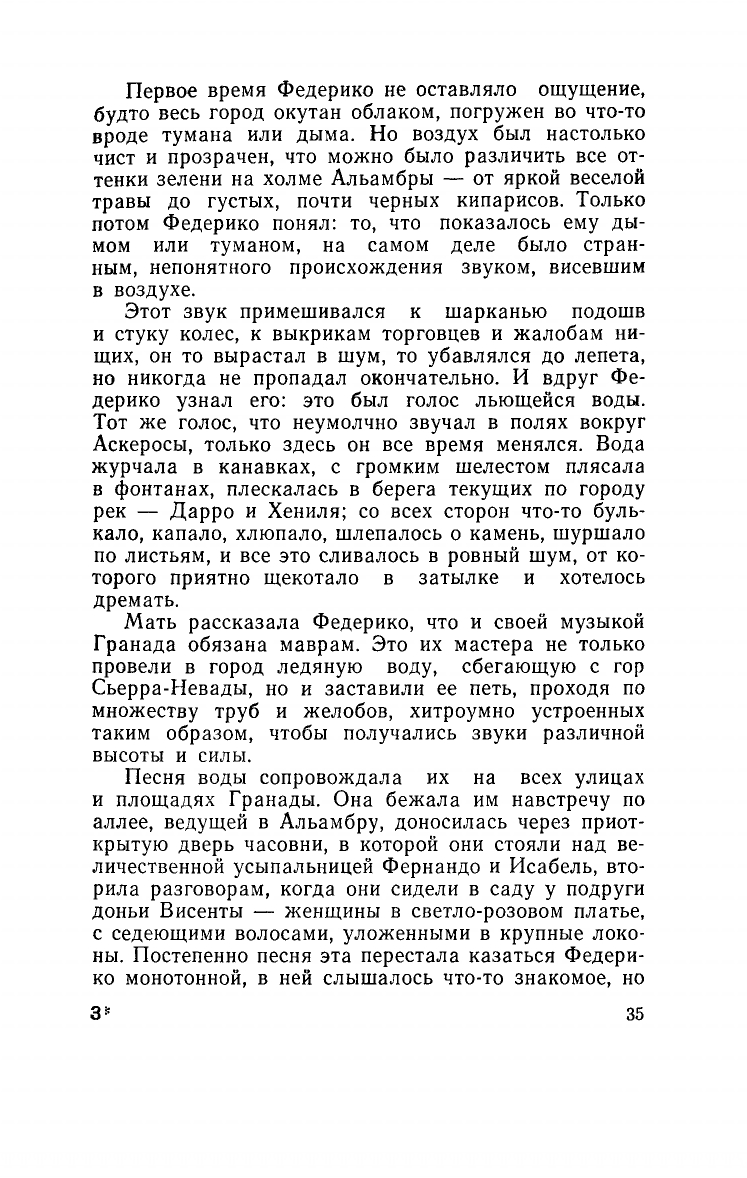 Первое время Федерико не оставляло ощущение, будто весь город окутан облаком, погружен во что-то вроде тумана или дыма. Но воздух был настолько чист и прозрачен, что можно было различить все оттенки зелени на холме Альамбры — от яркой веселой травы до густых, почти черных кипарисов. Только потом Федерико понял: то, что показалось ему дымом или туманом, на самом деле было странным, непонятного происхождения звуком, висевшим в воздухе.

Этот звук примешивался к шарканью подошв и стуку колес, к выкрикам торговцев и жалобам нищих, он то вырастал в шум, то убавлялся до лепета, но никогда не пропадал окончательно. И вдруг Федерико узнал его: это был голос льющейся воды. Тот же голос, что неумолчно звучал в полях вокруг Аскеросы, только здесь он все время менялся. Вода журчала в канавках, с громким шелестом плясала в фонтанах, плескалась в берега текущих по городу рек — Дарро и Хениля; со всех сторон что-то булькало, капало, хлюпало, шлепалось о камень, шуршало по листьям, и все это сливалось в ровный шум, от которого приятно щекотало в затылке и хотелось дремать.

Мать рассказала Федерико, что и своей музыкой Гранада обязана маврам. Это их мастера не только провели в город ледяную воду, сбегающую с гор Сьерра-Невады, но и заставили ее петь, проходя по множеству труб и желобов, хитроумно устроенных таким образом, чтобы получались звуки различной высоты и силы.

Песня воды сопровождала их на всех улицах и площадях Гранады. Она бежала им навстречу по аллее, ведущей в Альамбру, доносилась через приоткрытую дверь часовни, в которой они стояли над величественной усыпальницей Фернандо и Исабель, вторила разговорам, когда они сидели в саду у подруги доньи Висенты — женщины в светло-розовом платье, с седеющими волосами, уложенными в крупные локоны. Постепенно песня эта перестала казаться Федерико монотонной, в ней слышалось что-то знакомое, но

3*

35